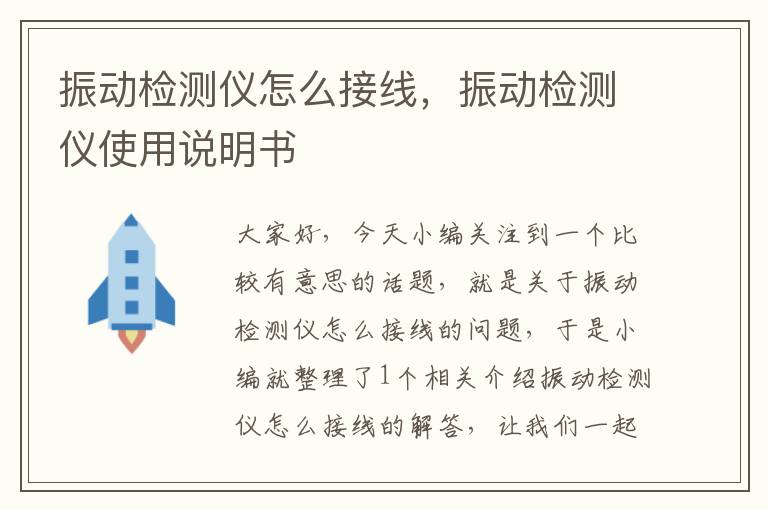 振动检测仪怎么接线，振动检测仪使用说明书

大家好，今天小编关注到一个比较有意思的话题，就是关于振动检测仪怎么接线的问题，于是小编就整理了1个相关介绍振动检测仪怎么接线的解答，让我们一起